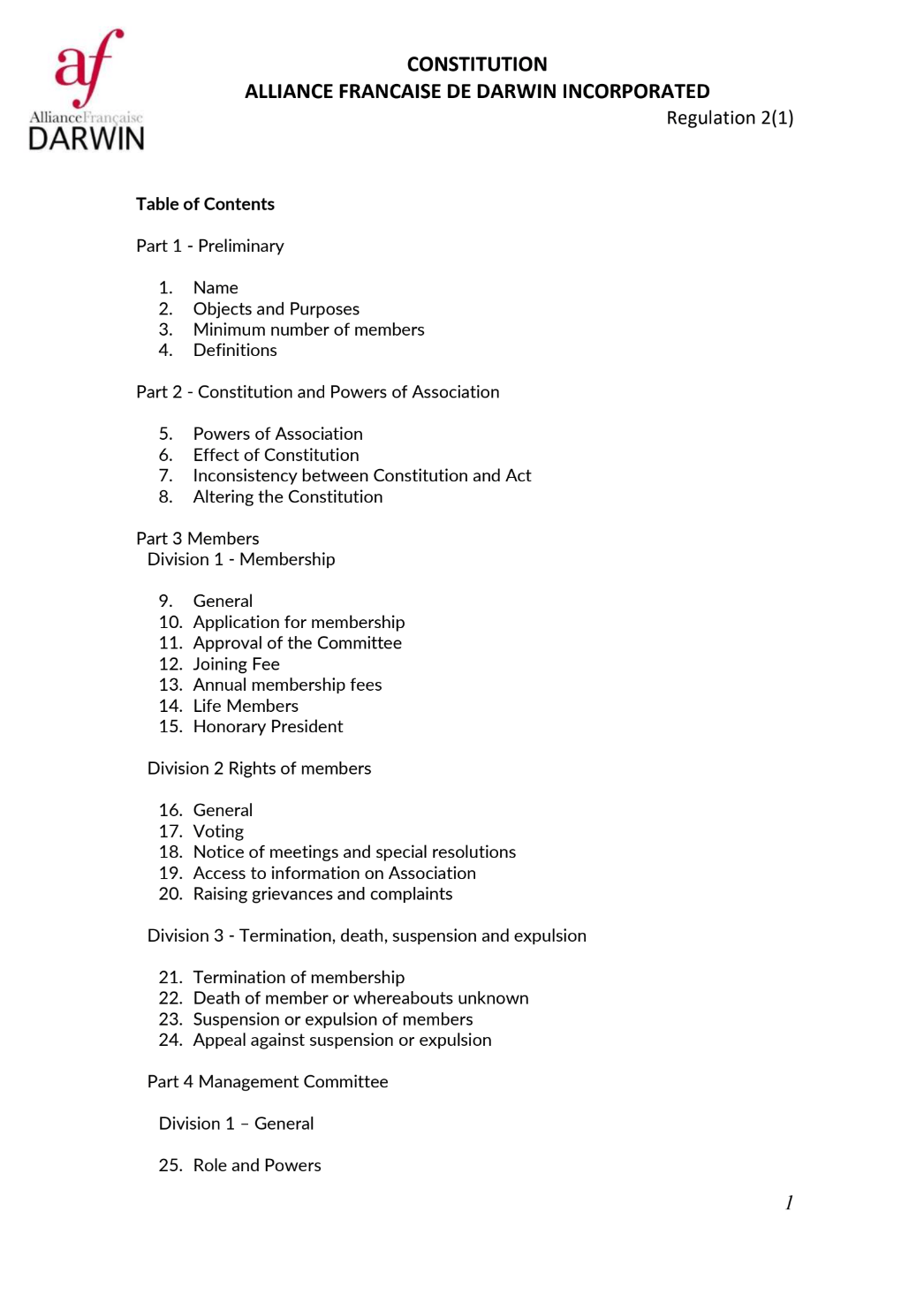 af
AllianceFrançaise
DARWIN

CONSTITUTION
ALLIANCE FRANCAISE DE DARWIN INCORPORATED
Regulation 2(1)

Table of Contents

Part 1 - Preliminary

1. Name
2. Objects and Purposes
3. Minimum number of members
4. Definitions

Part 2 - Constitution and Powers of Association

5. Powers of Association
6. Effect of Constitution
7. Inconsistency between Constitution and Act
8. Altering the Constitution

Part 3 Members
Division 1 - Membership

9. General
10. Application for membership
11. Approval of the Committee
12. Joining Fee
13. Annual membership fees
14. Life Members
15. Honorary President

Division 2 Rights of members

16. General
17. Voting
18. Notice of meetings and special resolutions
19. Access to information on Association
20. Raising grievances and complaints

Division 3 - Termination, death, suspension and expulsion

21. Termination of membership
22. Death of member or whereabouts unknown
23. Suspension or expulsion of members
24. Appeal against suspension or expulsion

Part 4 Management Committee

Division 1 – General

25. Role and Powers

1